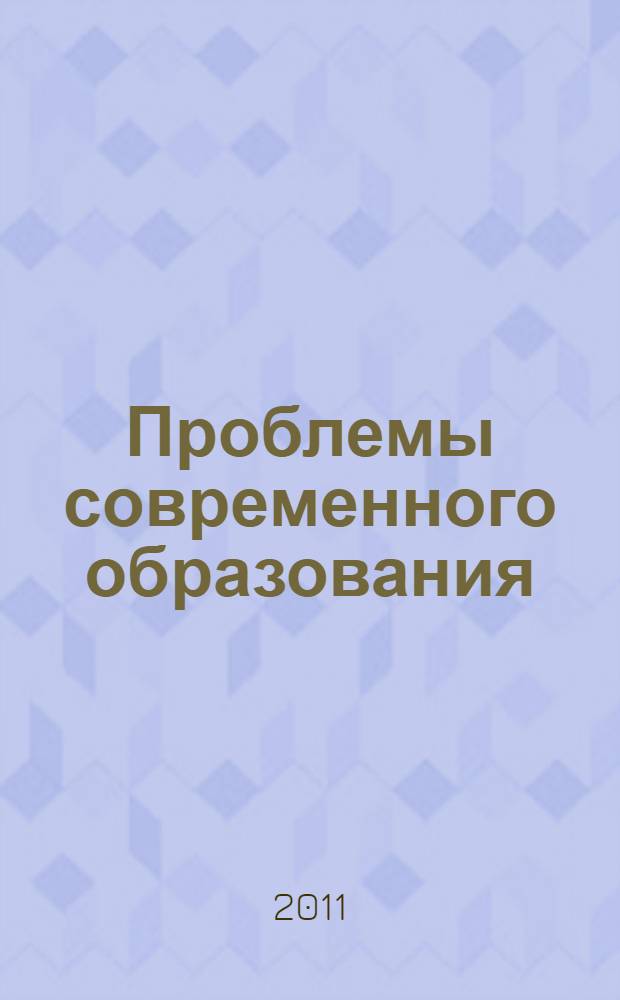 Проблемы современного образования

2011